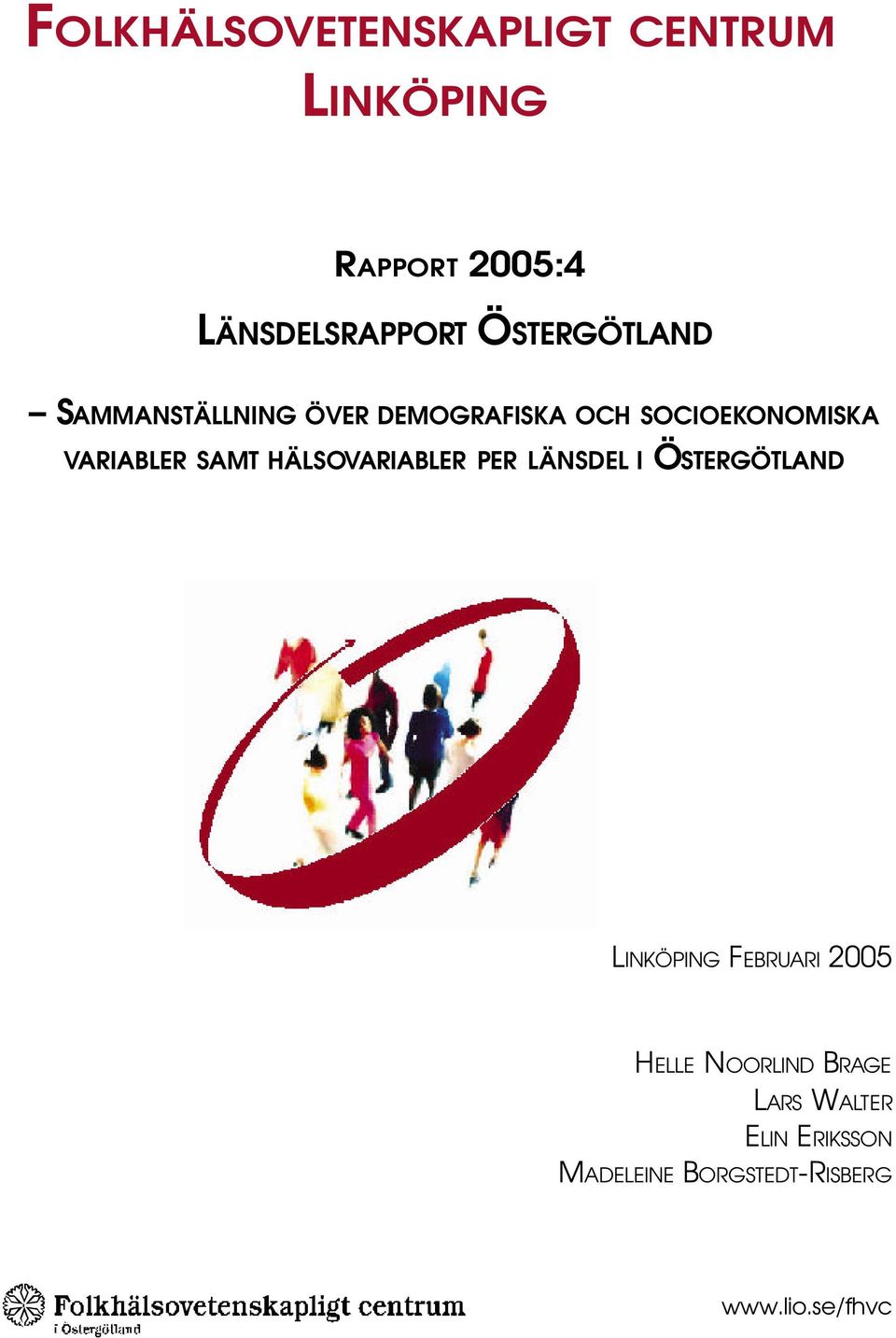 FOLKHÄLSOVETENSKAPLIGT CENTRUM LINKÖPING

RAPPORT 2005:4

LÄNSDELSRAPPORT ÖSTERGÖTLAND

– SAMMANSTÄLLNING ÖVER DEMOGRAFISKA OCH SOCIOEKONOMISKA VARIABLER SAMT HÄLSOVARIABLER PER LÄNSDEL I ÖSTERGÖTLAND

LINKÖPING FEBRUARI 2005

HELLE NOORLIND BRAGE
LARS WALTER
ELIN ERIKSSON
MADELEINE BORGSTEDT-RISBERG

Folkhälsovetenskapligt centrum
i Östergötland

www.lio.se/fhvc